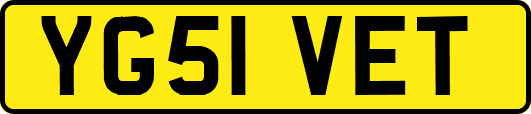 YG51 VET